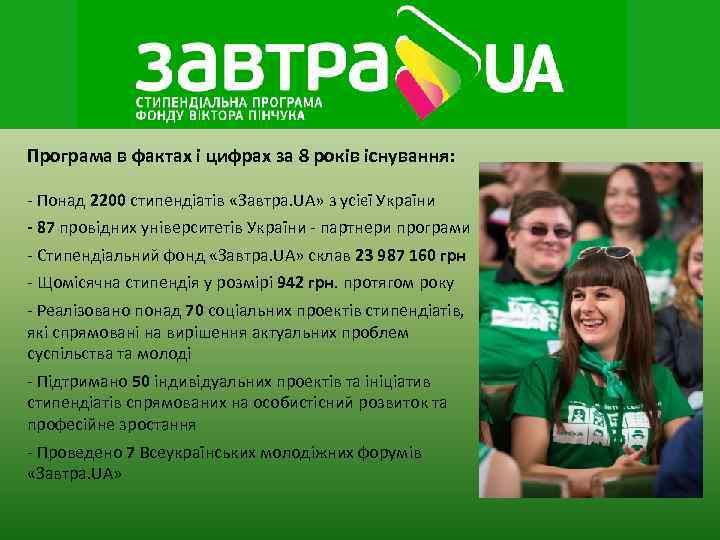 Завтра UA
СТИПЕНДІАЛЬНА ПРОГРАМА
ФОНДУ ВІКТОРА ПІНЧУКА

Програма в фактах і цифрах за 8 років існування:

- Понад 2200 стипендіатів «Завтра.UA» з усієї України

- 87 провідних університетів України - партнери програми

- Стипендіальний фонд «Завтра.UA» склав 23 987 160 грн

- Щомісячна стипендія у розмірі 942 грн. протягом року

- Реалізовано понад 70 соціальних проектів стипендіатів, які спрямовані на вирішення актуальних проблем суспільства та молоді

- Підтримано 50 індивідуальних проектів та ініціатив стипендіатів спрямованих на особистісний розвиток та професійне зростання

- Проведено 7 Всеукраїнських молодіжних форумів «Завтра.UA»